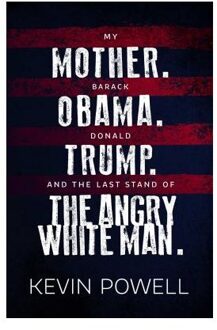 MY
MOTHER.
BARACK
OBAMA.
DONALD
TRUMP.
AND THE LAST STAND OF
THE ANGRY WHITE MAN.

KEVIN POWELL